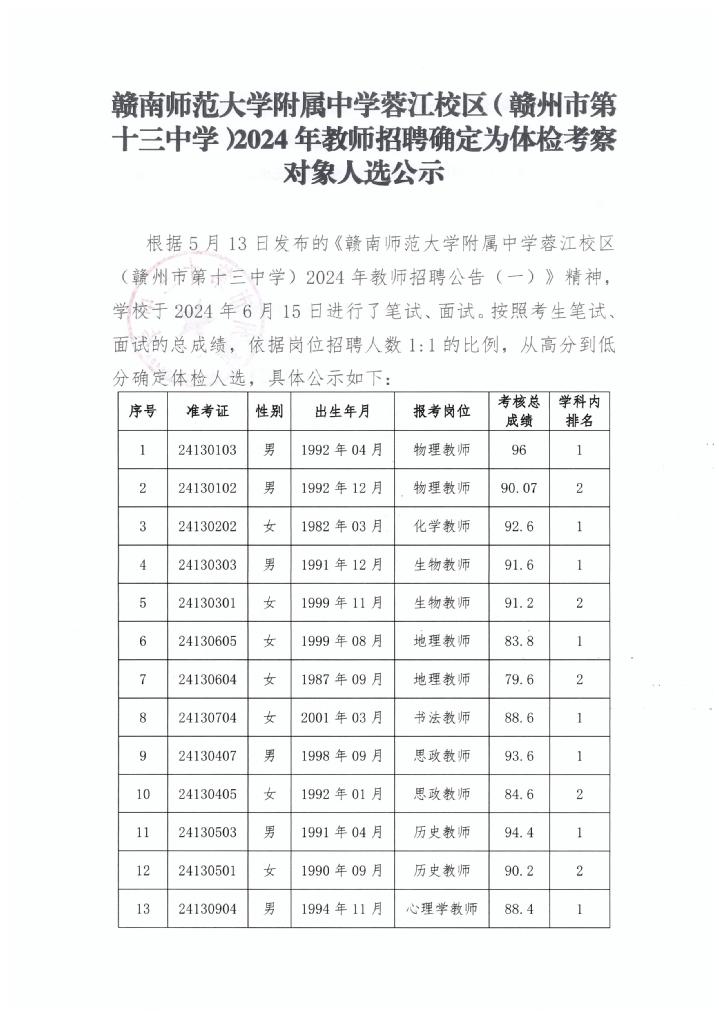 赣南师范大学附属中学蓉江校区（赣州市第十三中学）2024 年教师招聘确定为体检考察对象人选公示

根据 5 月 13 日发布的《赣南师范大学附属中学蓉江校区（赣州市第十三中学）2024 年教师招聘公告（一）》精神，学校于 2024 年 6 月 15 日进行了笔试、面试。按照考生笔试、面试的总成绩，依据岗位招聘人数 1:1 的比例，从高分到低分确定体检人选，具体公示如下：

| 序号 | 准考证 | 性别 | 出生年月 | 报考岗位 | 考核总成绩 | 学科内排名 |
|---|---|---|---|---|---|---|
| 1 | 24130103 | 男 | 1992 年 04 月 | 物理教师 | 96 | 1 |
| 2 | 24130102 | 男 | 1992 年 12 月 | 物理教师 | 90.07 | 2 |
| 3 | 24130202 | 女 | 1982 年 03 月 | 化学教师 | 92.6 | 1 |
| 4 | 24130303 | 男 | 1991 年 12 月 | 生物教师 | 91.6 | 1 |
| 5 | 24130301 | 女 | 1999 年 11 月 | 生物教师 | 91.2 | 2 |
| 6 | 24130605 | 女 | 1999 年 08 月 | 地理教师 | 83.8 | 1 |
| 7 | 24130604 | 女 | 1987 年 09 月 | 地理教师 | 79.6 | 2 |
| 8 | 24130704 | 女 | 2001 年 03 月 | 书法教师 | 88.6 | 1 |
| 9 | 24130407 | 男 | 1998 年 09 月 | 思政教师 | 93.6 | 1 |
| 10 | 24130405 | 女 | 1992 年 01 月 | 思政教师 | 84.6 | 2 |
| 11 | 24130503 | 男 | 1991 年 04 月 | 历史教师 | 94.4 | 1 |
| 12 | 24130501 | 女 | 1990 年 09 月 | 历史教师 | 90.2 | 2 |
| 13 | 24130904 | 男 | 1994 年 11 月 | 心理学教师 | 88.4 | 1 |